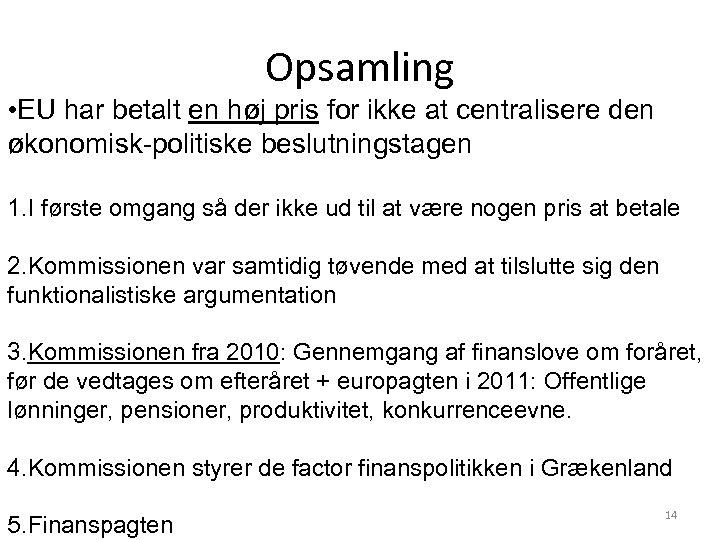 Opsamling

•EU har betalt en høj pris for ikke at centralisere den økonomisk-politiske beslutningstagen

1.I første omgang så der ikke ud til at være nogen pris at betale

2.Kommissionen var samtidig tøvende med at tilslutte sig den funktionalistiske argumentation

3.Kommissionen fra 2010: Gennemgang af finanslove om foråret, før de vedtages om efteråret + europagten i 2011: Offentlige lønninger, pensioner, produktivitet, konkurrenceevne.

4.Kommissionen styrer de factor finanspolitikken i Grækenland

5.Finanspagten

14